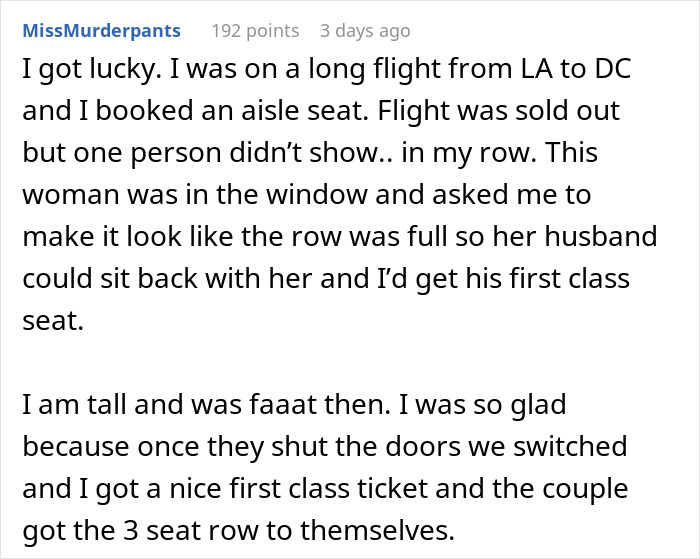 MissMurderpants 192 points 3 days ago

I got lucky. I was on a long flight from LA to DC and I booked an aisle seat. Flight was sold out but one person didn't show.. in my row. This woman was in the window and asked me to make it look like the row was full so her husband could sit back with her and I'd get his first class seat.

I am tall and was faaat then. I was so glad because once they shut the doors we switched and I got a nice first class ticket and the couple got the 3 seat row to themselves.